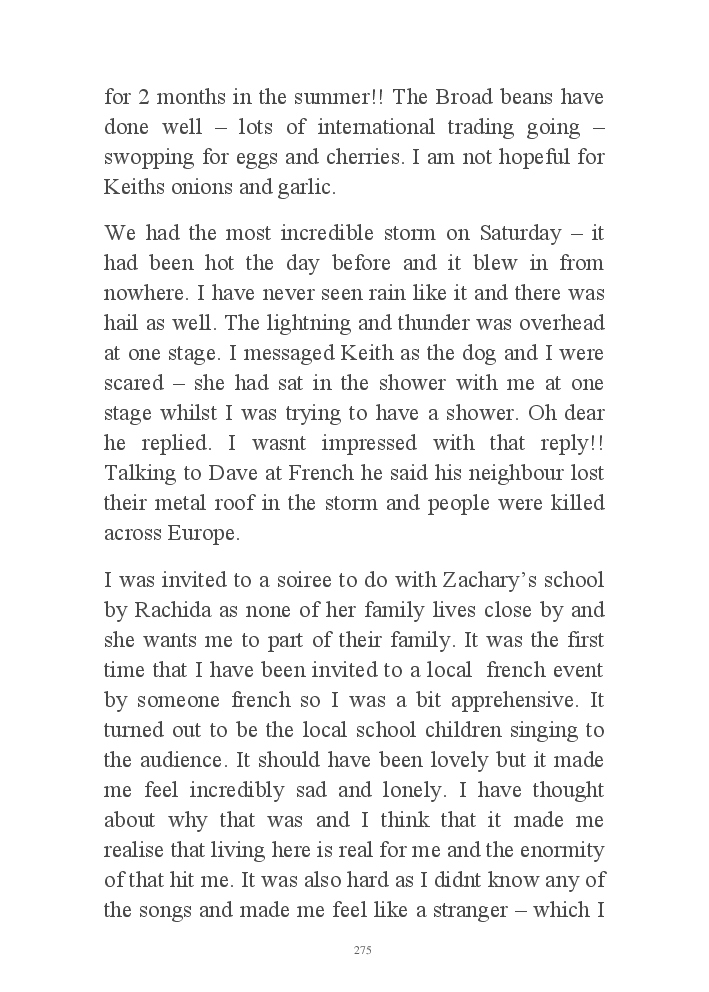 for 2 months in the summer!! The Broad beans have done well – lots of international trading going – swopping for eggs and cherries. I am not hopeful for Keiths onions and garlic.

We had the most incredible storm on Saturday – it had been hot the day before and it blew in from nowhere. I have never seen rain like it and there was hail as well. The lightning and thunder was overhead at one stage. I messaged Keith as the dog and I were scared – she had sat in the shower with me at one stage whilst I was trying to have a shower. Oh dear he replied. I wasnt impressed with that reply!! Talking to Dave at French he said his neighbour lost their metal roof in the storm and people were killed across Europe.

I was invited to a soiree to do with Zachary's school by Rachida as none of her family lives close by and she wants me to part of their family. It was the first time that I have been invited to a local french event by someone french so I was a bit apprehensive. It turned out to be the local school children singing to the audience. It should have been lovely but it made me feel incredibly sad and lonely. I have thought about why that was and I think that it made me realise that living here is real for me and the enormity of that hit me. It was also hard as I didnt know any of the songs and made me feel like a stranger – which I

275